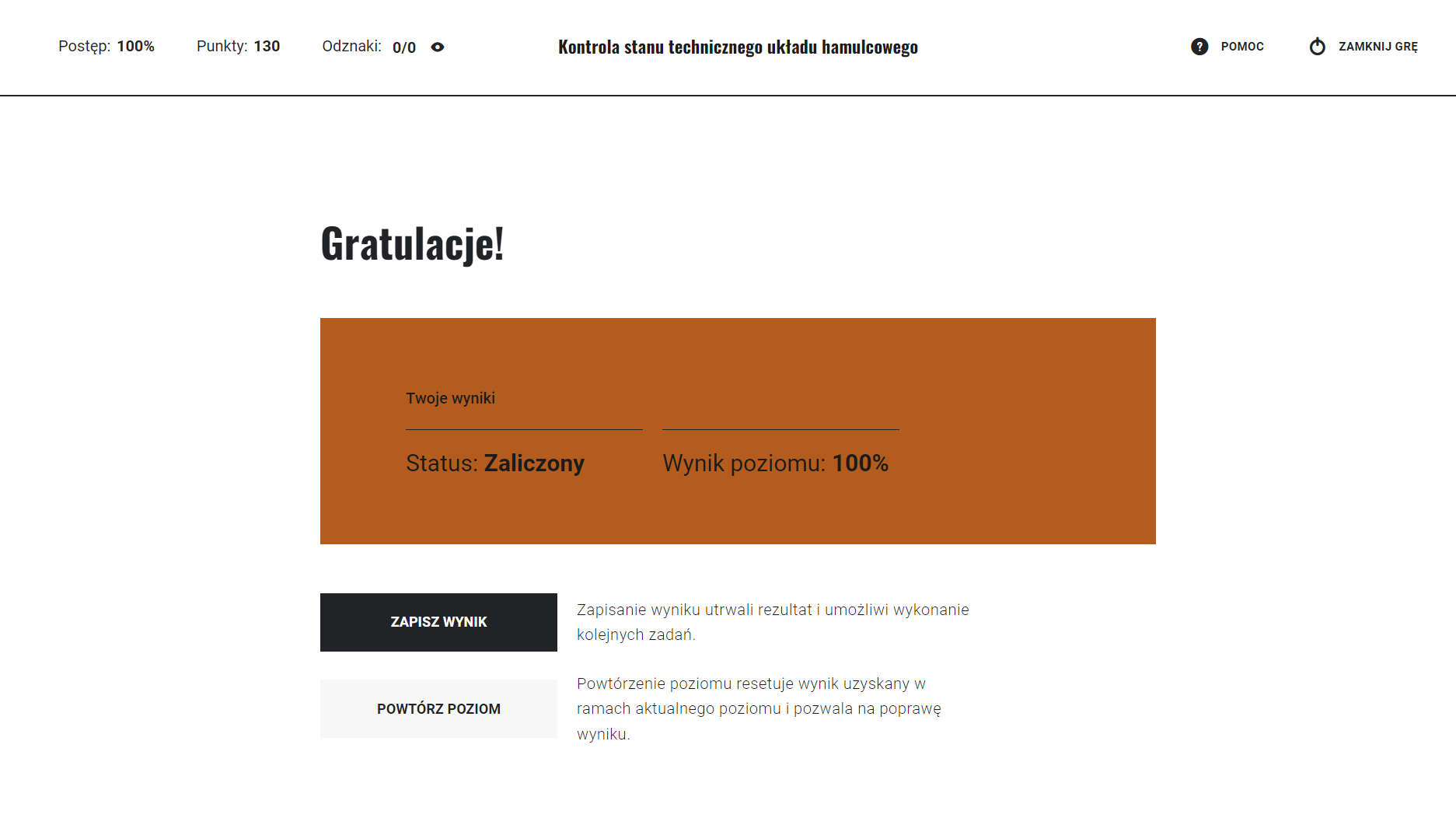 Postęp: 100%  Punkty: 130  Odznaki: 0/0

Kontrola stanu technicznego układu hamulcowego

POMOC

ZAMKNIJ GRĘ

Gratulacje!

Twoje wyniki

Status: Zaliczony

Wynik poziomu: 100%

ZAPISZ WYNIK

Zapisanie wyniku utrwali rezultat i umożliwi wykonanie kolejnych zadań.

POWTÓRZ POZIOM

Powtórzenie poziomu resetuje wynik uzyskany w ramach aktualnego poziomu i pozwala na poprawę wyniku.